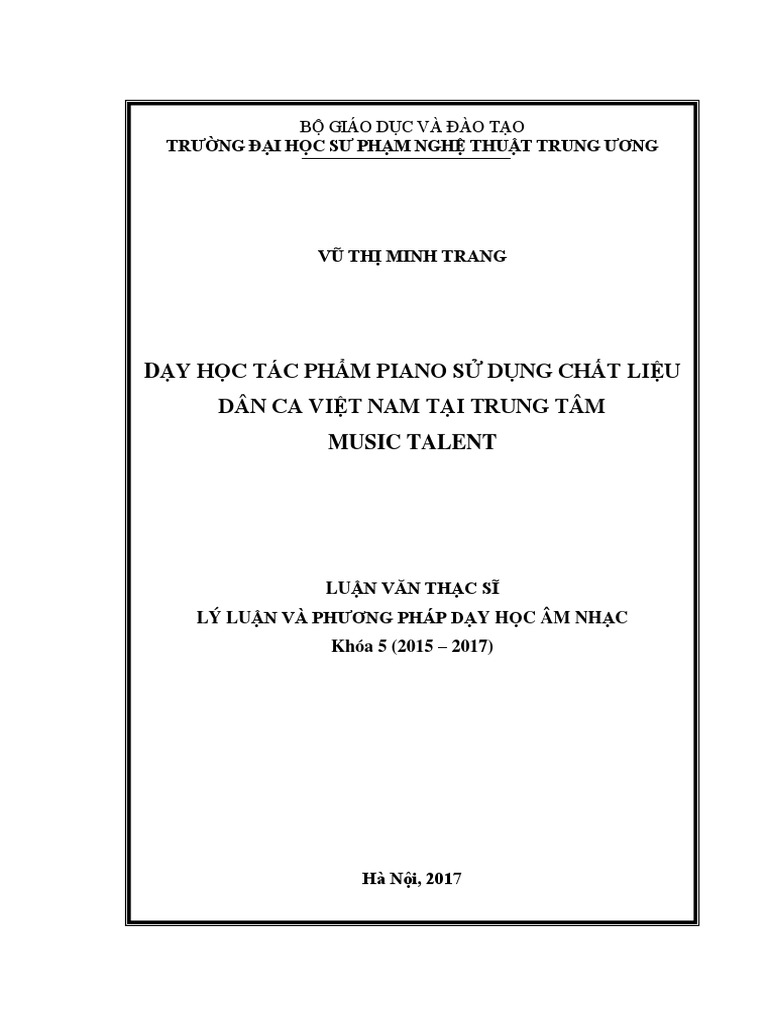 BỘ GIÁO DỤC VÀ ĐÀO TẠO
TRƯỜNG ĐẠI HỌC SƯ PHẠM NGHỆ THUẬT TRUNG ƯƠNG

VŨ THỊ MINH TRANG

DẠY HỌC TÁC PHẨM PIANO SỬ DỤNG CHẤT LIỆU DÂN CA VIỆT NAM TẠI TRUNG TÂM MUSIC TALENT

LUẬN VĂN THẠC SĨ
LÝ LUẬN VÀ PHƯƠNG PHÁP DẠY HỌC ÂM NHẠC
Khóa 5 (2015 – 2017)

Hà Nội, 2017